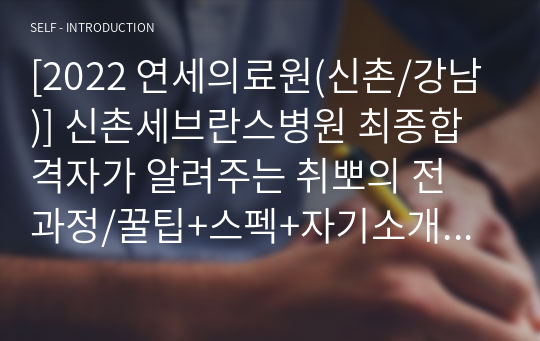 SELF - INTRODUCTION

[2022 연세의료원(신촌/강남)] 신촌세브란스병원 최종합격자가 알려주는 취뽀의 전과정/꿀팁+스펙+자기소개...